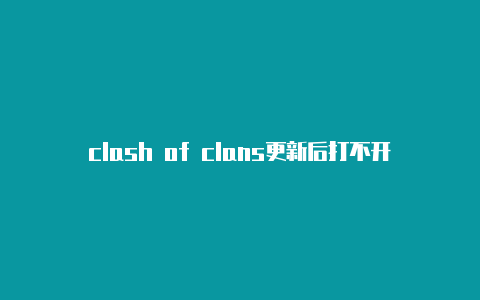 clash of clans更新后打不开